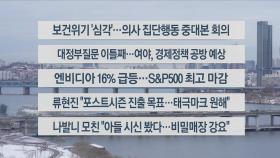 보건위기 '심각'…의사 집단행동 중대본 회의

대정부질문 이틀째…여야, 경제정책 공방 예상

엔비디아 16% 급등…S&P500 최고 마감

류현진 "포스트시즌 진출 목표…태극마크 원해"

나발니 모친 "아들 시신 봤다…비밀매장 강요"